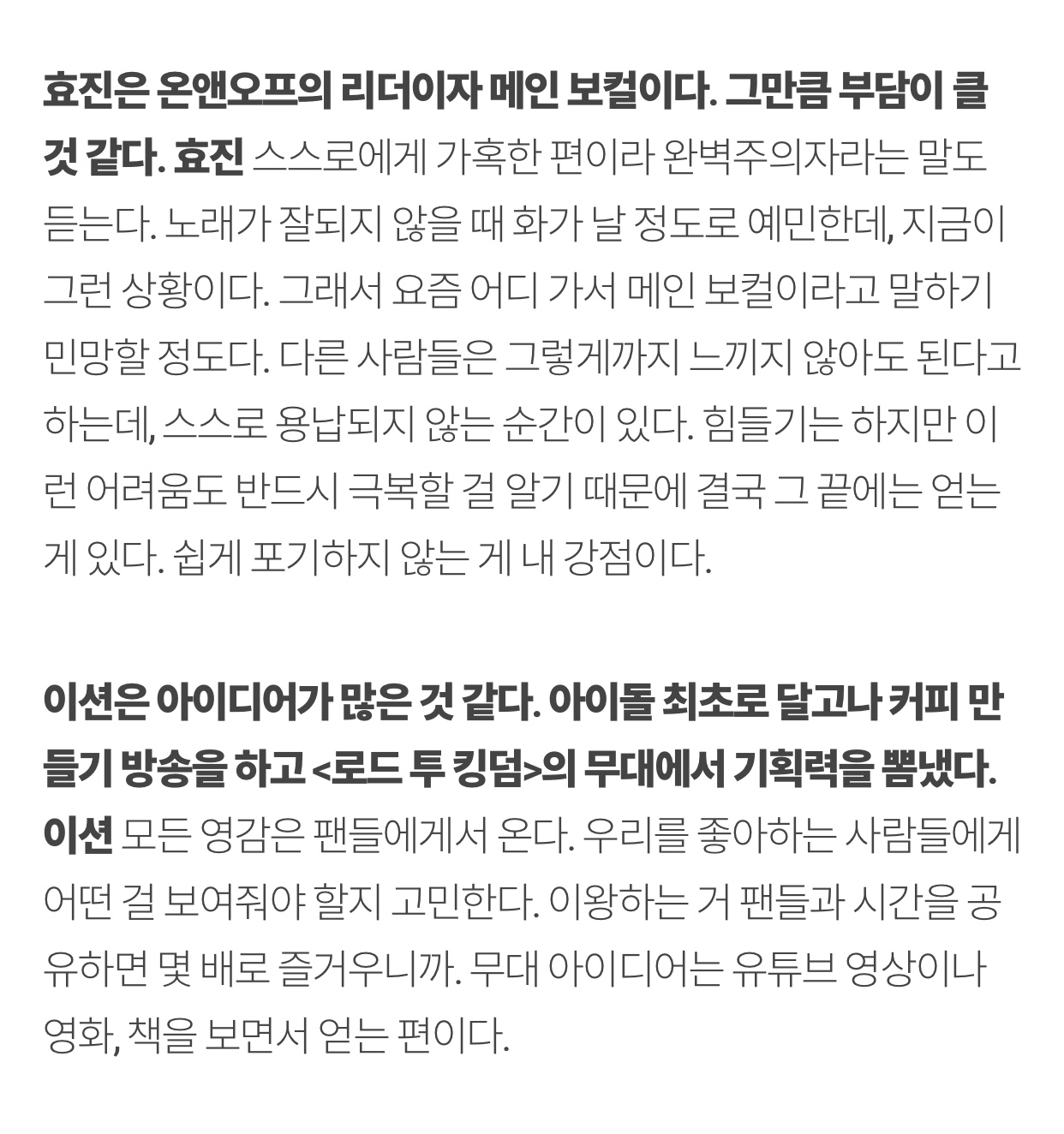 효진은 온앤오프의 리더이자 메인 보컬이다. 그만큼 부담이 클 것 같다. 효진 스스로에게 가혹한 편이라 완벽주의자라는 말도 듣는다. 노래가 잘되지 않을 때 화가 날 정도로 예민한데, 지금이 그런 상황이다. 그래서 요즘 어디 가서 메인 보컬이라고 말하기 민망할 정도다. 다른 사람들은 그렇게까지 느끼지 않아도 된다고 하는데, 스스로 용납되지 않는 순간이 있다. 힘들기는 하지만 이런 어려움도 반드시 극복할 걸 알기 때문에 결국 그 끝에는 얻는 게 있다. 쉽게 포기하지 않는 게 내 강점이다.

이션은 아이디어가 많은 것 같다. 아이돌 최초로 달고나 커피 만들기 방송을 하고 <로드 투 킹덤>의 무대에서 기획력을 뽐냈다. 이션 모든 영감은 팬들에게서 온다. 우리를 좋아하는 사람들에게 어떤 걸 보여줘야 할지 고민한다. 이왕하는 거 팬들과 시간을 공유하면 몇 배로 즐거우니까. 무대 아이디어는 유튜브 영상이나 영화, 책을 보면서 얻는 편이다.